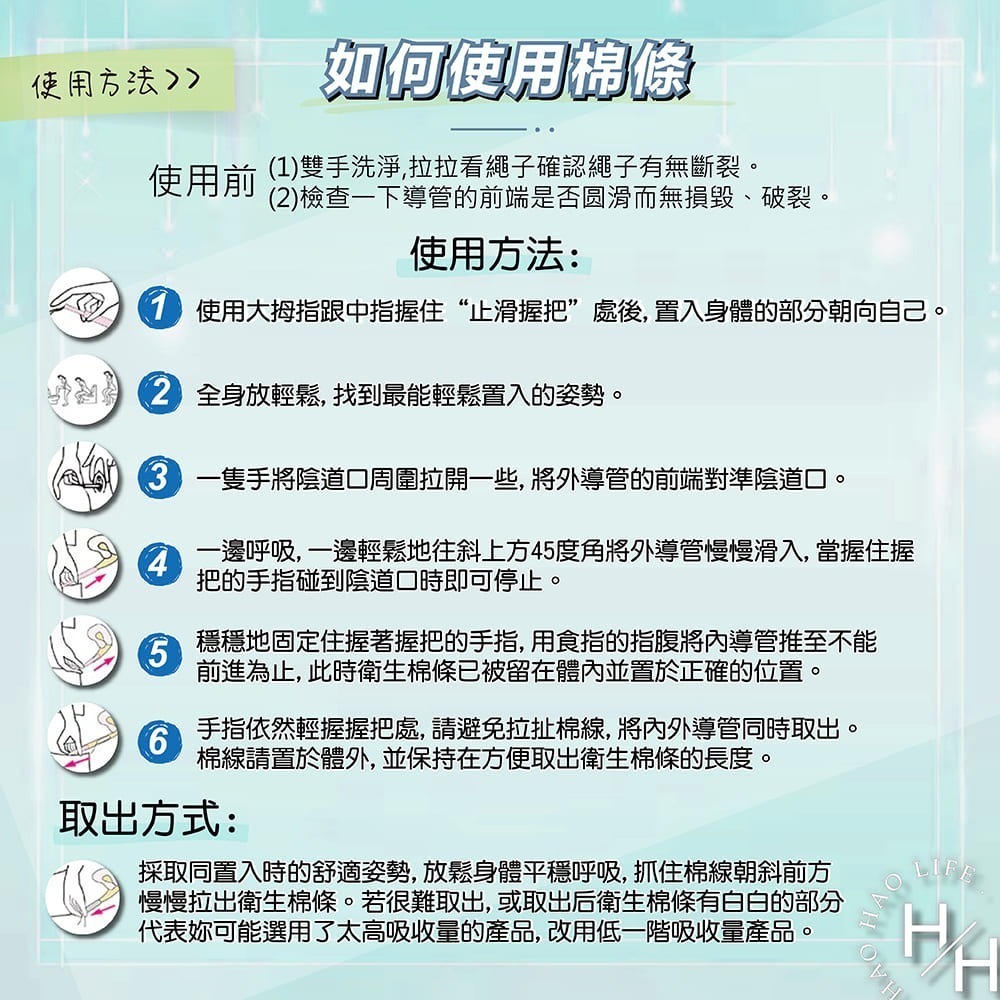 使用方法>>

如何使用棉條

使用前 (1)雙手洗淨,拉拉看繩子確認繩子有無斷裂。
(2)檢查一下導管的前端是否圓滑而無損毀、破裂。

使用方法:

1 使用大拇指跟中指握住“止滑握把”處後,置入身體的部分朝向自己。

2 全身放輕鬆,找到最能輕鬆置入的姿勢。

3 一隻手將陰道口周圍拉開一些,將外導管的前端對準陰道口。

4 一邊呼吸,一邊輕鬆地往斜上方45度角將外導管慢慢滑入,當握住握把的手指碰到陰道口時即可停止。

5 穩穩地固定住握著握把的手指,用食指的指腹將內導管推至不能前進為止,此時衛生棉條已被留在體內並置於正確的位置。

6 手指依然輕握握把處,請避免拉扯棉線,將內外導管同時取出。棉線請置於體外,並保持在方便取出衛生棉條的長度。

取出方式:

採取同置入時的舒適姿勢,放鬆身體平穩呼吸,抓住棉線朝斜前方慢慢拉出衛生棉條。若很難取出,或取出后衛生棉條有白白的部分代表妳可能選用了太高吸收量的產品,改用低一階吸收量產品。

HAO HAO LIFE
H/H